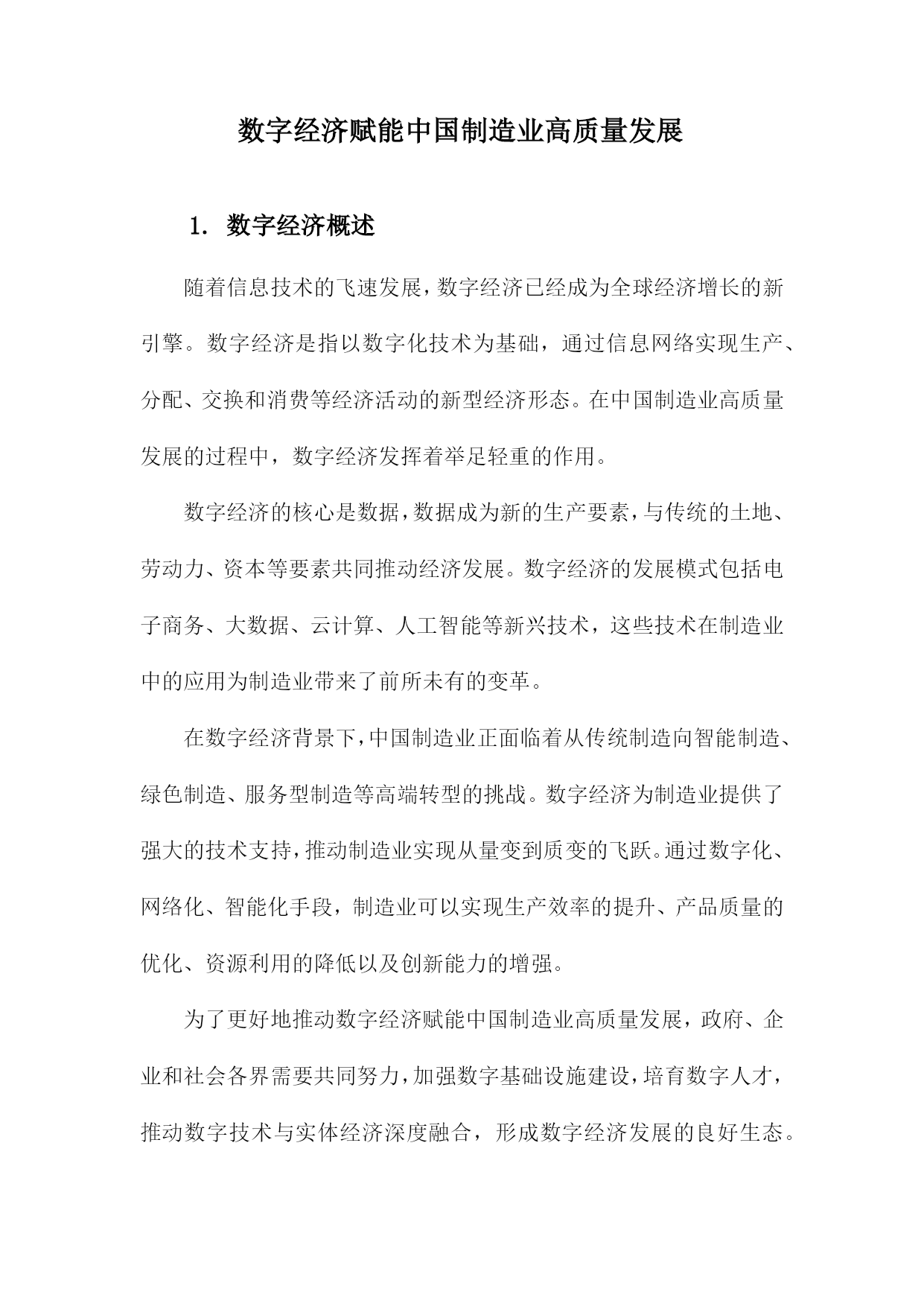 数字经济赋能中国制造业高质量发展

1. 数字经济概述

随着信息技术的飞速发展，数字经济已经成为全球经济增长的新引擎。数字经济是指以数字化技术为基础，通过信息网络实现生产、分配、交换和消费等经济活动的新型经济形态。在中国制造业高质量发展的过程中，数字经济发挥着举足轻重的作用。

数字经济的核心是数据，数据成为新的生产要素，与传统的土地、劳动力、资本等要素共同推动经济发展。数字经济的发展模式包括电子商务、大数据、云计算、人工智能等新兴技术，这些技术在制造业中的应用为制造业带来了前所未有的变革。

在数字经济背景下，中国制造业正面临着从传统制造向智能制造、绿色制造、服务型制造等高端转型的挑战。数字经济为制造业提供了强大的技术支持，推动制造业实现从量变到质变的飞跃。通过数字化、网络化、智能化手段，制造业可以实现生产效率的提升、产品质量的优化、资源利用的降低以及创新能力的增强。

为了更好地推动数字经济赋能中国制造业高质量发展，政府、企业和社会各界需要共同努力，加强数字基础设施建设，培育数字人才，推动数字技术与实体经济深度融合，形成数字经济发展的良好生态。